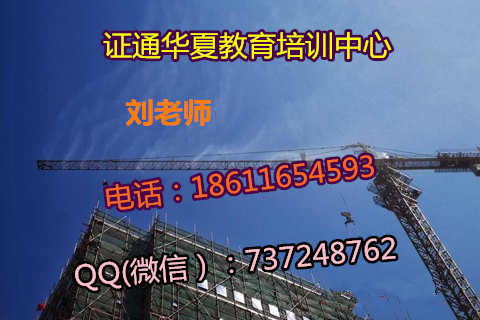 证通华夏教育培训中心

刘老师

电话：18611654593

QQ(微信）：737248762